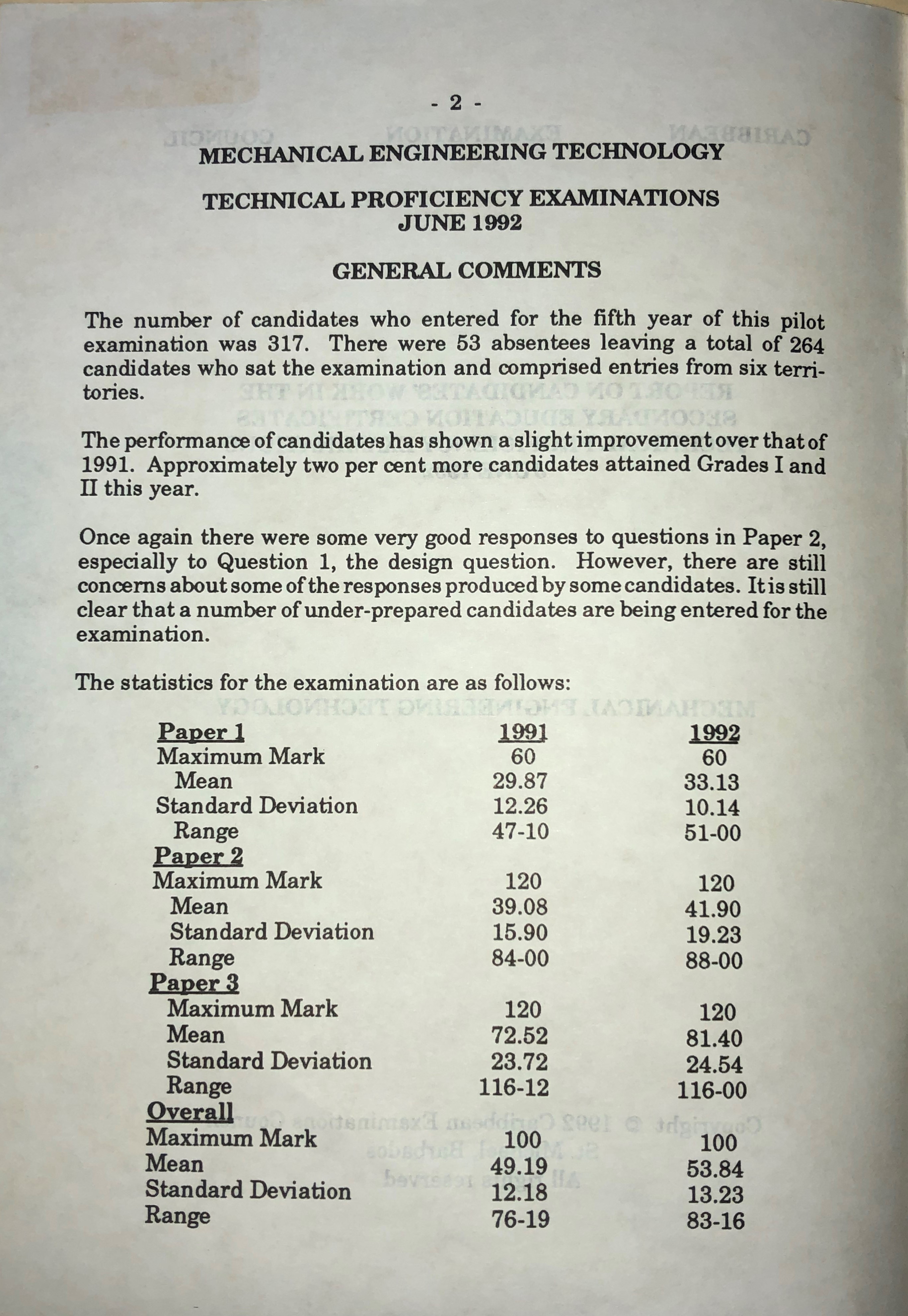 - 2 -

MECHANICAL ENGINEERING TECHNOLOGY

TECHNICAL PROFICIENCY EXAMINATIONS
JUNE 1992

GENERAL COMMENTS

The number of candidates who entered for the fifth year of this pilot examination was 317. There were 53 absentees leaving a total of 264 candidates who sat the examination and comprised entries from six territories.

The performance of candidates has shown a slight improvement over that of 1991. Approximately two per cent more candidates attained Grades I and II this year.

Once again there were some very good responses to questions in Paper 2, especially to Question 1, the design question. However, there are still concerns about some of the responses produced by some candidates. It is still clear that a number of under-prepared candidates are being entered for the examination.

The statistics for the examination are as follows:

| Paper 1 | 1991 | 1992 |
|---|---|---|
| Maximum Mark | 60 | 60 |
| Mean | 29.87 | 33.13 |
| Standard Deviation | 12.26 | 10.14 |
| Range | 47-10 | 51-00 |
| Paper 2 | | |
| Maximum Mark | 120 | 120 |
| Mean | 39.08 | 41.90 |
| Standard Deviation | 15.90 | 19.23 |
| Range | 84-00 | 88-00 |
| Paper 3 | | |
| Maximum Mark | 120 | 120 |
| Mean | 72.52 | 81.40 |
| Standard Deviation | 23.72 | 24.54 |
| Range | 116-12 | 116-00 |
| Overall | | |
| Maximum Mark | 100 | 100 |
| Mean | 49.19 | 53.84 |
| Standard Deviation | 12.18 | 13.23 |
| Range | 76-19 | 83-16 |